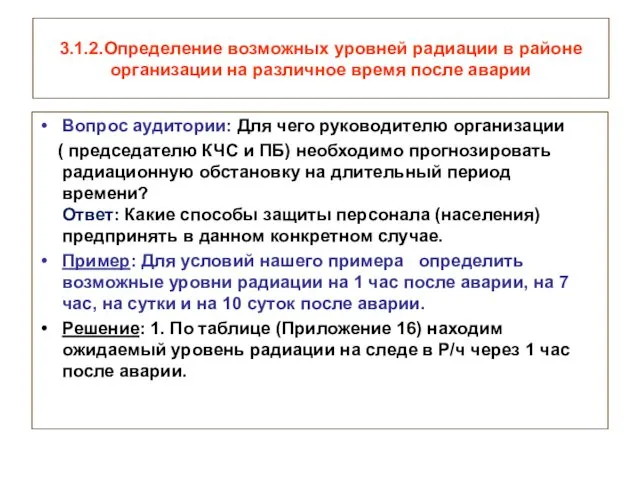 3.1.2.Определение возможных уровней радиации в районе организации на различное время после аварии

• Вопрос аудитории: Для чего руководителю организации ( председателю КЧС и ПБ) необходимо прогнозировать радиационную обстановку на длительный период времени?
Ответ: Какие способы защиты персонала (населения) предпринять в данном конкретном случае.

• Пример: Для условий нашего примера определить возможные уровни радиации на 1 час после аварии, на 7 час, на сутки и на 10 суток после аварии.

• Решение: 1. По таблице (Приложение 16) находим ожидаемый уровень радиации на следе в Р/ч через 1 час после аварии.